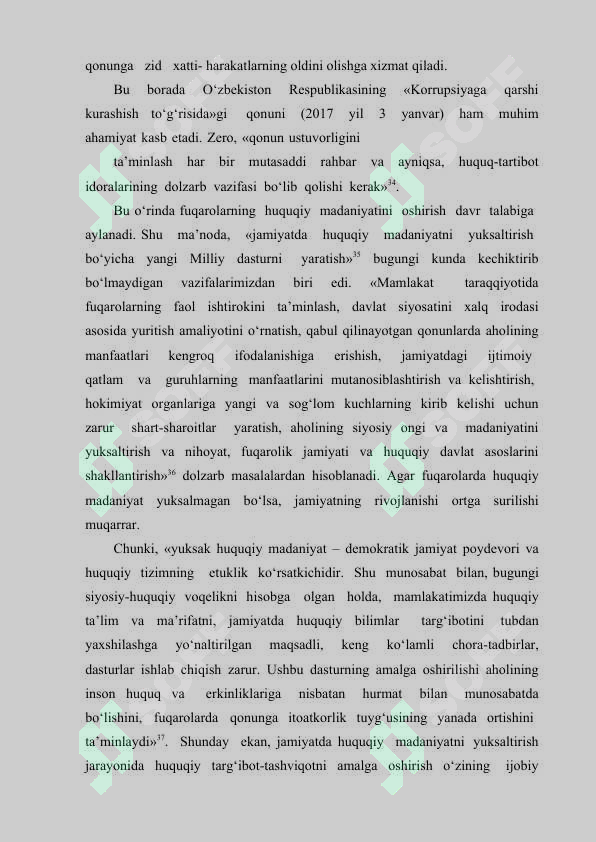 qonunga zid xatti- harakatlarning oldini olishga xizmat qiladi.

Bu borada O‘zbekiston Respublikasining «Korrupsiyaga qarshi kurashish to‘g‘risida»gi qonuni (2017 yil 3 yanvar) ham muhim ahamiyat kasb etadi. Zero, «qonun ustuvorligini

ta’minlash har bir mutasaddi rahbar va ayniqsa, huquq-tartibot idoralarining dolzarb vazifasi bo‘lib qolishi kerak»$^{34}$.

Bu o‘rinda fuqarolarning huquqiy madaniyatini oshirish davr talabiga aylanadi. Shu ma’noda, «jamiyatda huquqiy madaniyatni yuksaltirish bo‘yicha yangi Milliy dasturni yaratish»$^{35}$ bugungi kunda kechiktirib bo‘lmaydigan vazifalarimizdan biri edi. «Mamlakat taraqqiyotida fuqarolarning faol ishtirokini ta’minlash, davlat siyosatini xalq irodasi asosida yuritish amaliyotini o‘rnatish, qabul qilinayotgan qonunlarda aholining manfaatlari kengroq ifodalanishiga erishish, jamiyatdagi ijtimoiy qatlam va guruhlarning manfaatlarini mutanosiblashtirish va kelishtirish, hokimiyat organlariga yangi va sog‘lom kuchlarning kirib kelishi uchun zarur shart-sharoitlar yaratish, aholining siyosiy ongi va madaniyatini yuksaltirish va nihoyat, fuqarolik jamiyati va huquqiy davlat asoslarini shakllantirish»$^{36}$ dolzarb masalalardan hisoblanadi. Agar fuqarolarda huquqiy madaniyat yuksalmagan bo‘lsa, jamiyatning rivojlanishi ortga surilishi muqarrar.

Chunki, «yuksak huquqiy madaniyat – demokratik jamiyat poydevori va huquqiy tizimning etuklik ko‘rsatkichidir. Shu munosabat bilan, bugungi siyosiy-huquqiy voqelikni hisobga olgan holda, mamlakatimizda huquqiy ta’lim va ma’rifatni, jamiyatda huquqiy bilimlar targ‘ibotini tubdan yaxshilashga yo‘naltirilgan maqsadli, keng ko‘lamli chora-tadbirlar, dasturlar ishlab chiqish zarur. Ushbu dasturning amalga oshirilishi aholining inson huquq va erkinliklariga nisbatan hurmat bilan munosabatda bo‘lishini, fuqarolarda qonunga itoatkorlik tuyg‘usining yanada ortishini ta’minlaydi»$^{37}$. Shunday ekan, jamiyatda huquqiy madaniyatni yuksaltirish jarayonida huquqiy targ‘ibot-tashviqotni amalga oshirish o‘zining ijobiy